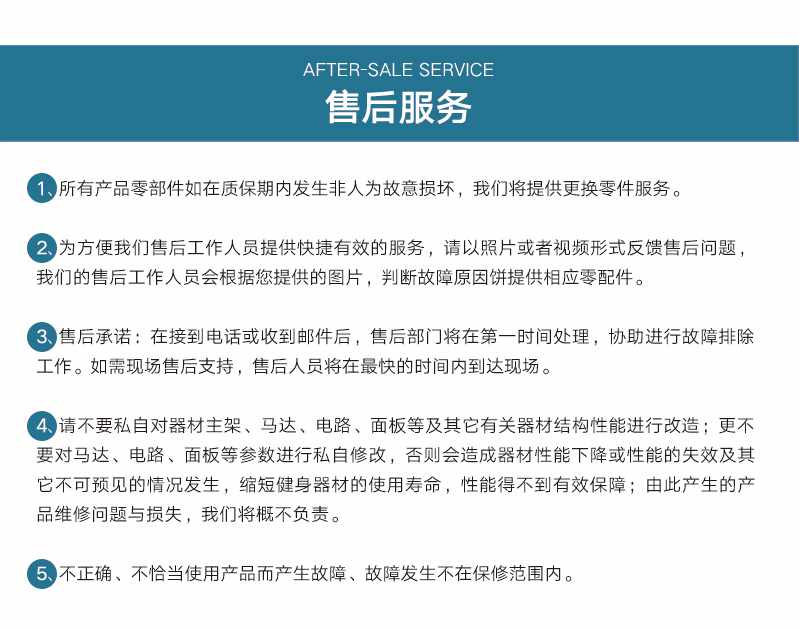 AFTER-SALE SERVICE

售后服务

1、所有产品零部件如在质保期内发生非人为故意损坏，我们将提供更换零件服务。

2、为方便我们售后工作人员提供快捷有效的服务，请以照片或者视频形式反馈售后问题，我们的售后工作人员会根据您提供的图片，判断故障原因饼提供相应零配件。

3、售后承诺：在接到电话或收到邮件后，售后部门将在第一时间处理，协助进行故障排除工作。如需现场售后支持，售后人员将在最快的时间内到达现场。

4、请不要私自对器材主架、马达、电路、面板等及其它有关器材结构性能进行改造；更不要对马达、电路、面板等参数进行私自修改，否则会造成器材性能下降或性能的失效及其它不可预见的情况发生，缩短健身器材的使用寿命，性能得不到有效保障；由此产生的产品维修问题与损失，我们将概不负责。

5、不正确、不恰当使用产品而产生故障、故障发生不在保修范围内。